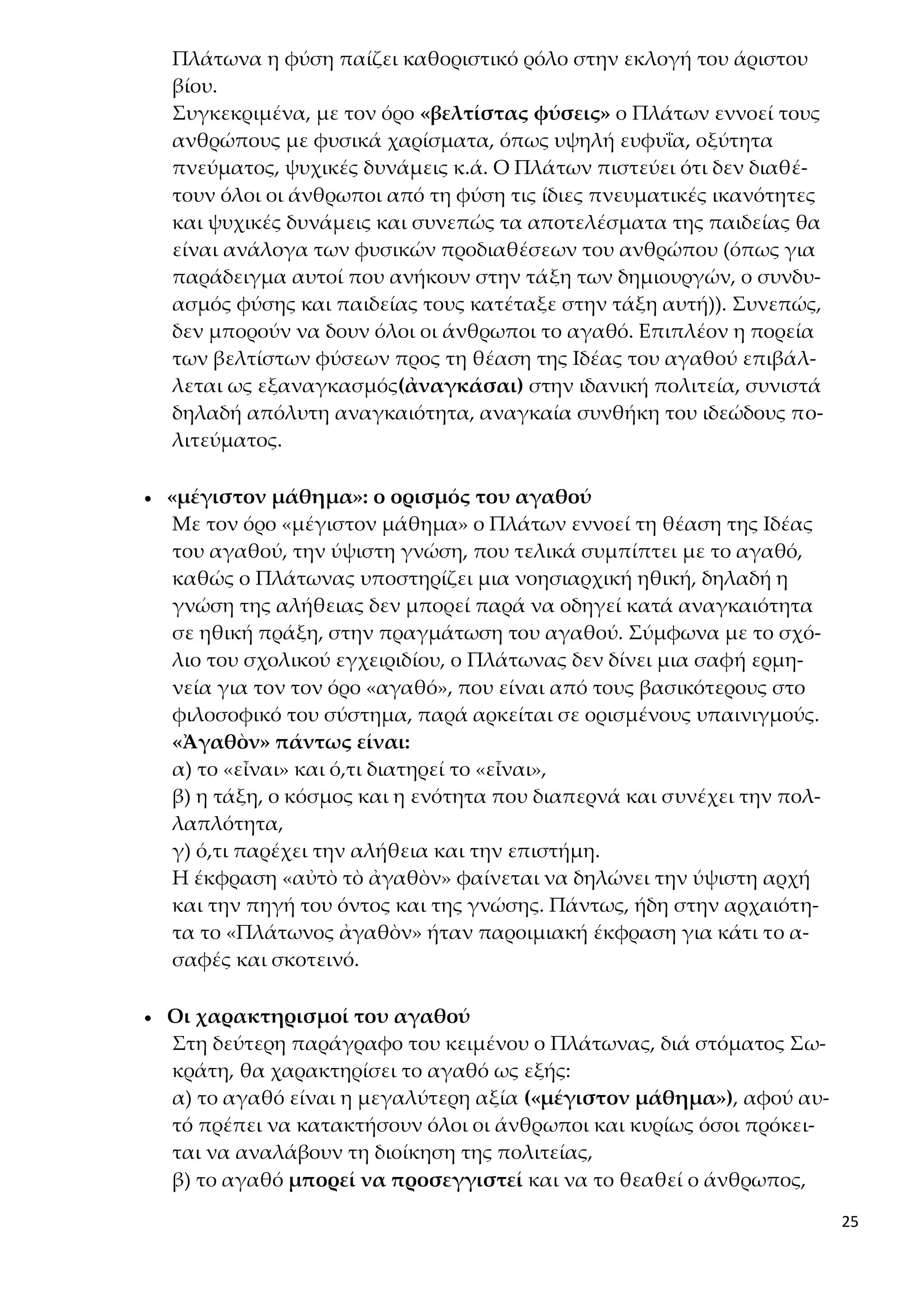 Πλάτωνα η φύση παίζει καθοριστικό ρόλο στην εκλογή του άριστου βίου.
Συγκεκριμένα, με τον όρο «βελτίστας φύσεις» ο Πλάτων εννοεί τους ανθρώπους με φυσικά χαρίσματα, όπως υψηλή ευφυΐα, οξύτητα πνεύματος, ψυχικές δυνάμεις κ.ά. Ο Πλάτων πιστεύει ότι δεν διαθέτουν όλοι οι άνθρωποι από τη φύση τις ίδιες πνευματικές ικανότητες και ψυχικές δυνάμεις και συνεπώς τα αποτελέσματα της παιδείας θα είναι ανάλογα των φυσικών προδιαθέσεων του ανθρώπου (όπως για παράδειγμα αυτοί που ανήκουν στην τάξη των δημιουργών, ο συνδυασμός φύσης και παιδείας τους κατέταξε στην τάξη αυτή)). Συνεπώς, δεν μπορούν να δουν όλοι οι άνθρωποι το αγαθό. Επιπλέον η πορεία των βελτίστων φύσεων προς τη θέαση της Ιδέας του αγαθού επιβάλλεται ως εξαναγκασμός(ἀναγκάσαι) στην ιδανική πολιτεία, συνιστά δηλαδή απόλυτη αναγκαιότητα, αναγκαία συνθήκη του ιδεώδους πολιτεύματος.

• «μέγιστον μάθημα»: ο ορισμός του αγαθού
Με τον όρο «μέγιστον μάθημα» ο Πλάτων εννοεί τη θέαση της Ιδέας του αγαθού, την ύψιστη γνώση, που τελικά συμπίπτει με το αγαθό, καθώς ο Πλάτωνας υποστηρίζει μια νοησιαρχική ηθική, δηλαδή η γνώση της αλήθειας δεν μπορεί παρά να οδηγεί κατά αναγκαιότητα σε ηθική πράξη, στην πραγμάτωση του αγαθού. Σύμφωνα με το σχόλιο του σχολικού εγχειριδίου, ο Πλάτωνας δεν δίνει μια σαφή ερμηνεία για τον τον όρο «αγαθό», που είναι από τους βασικότερους στο φιλοσοφικό του σύστημα, παρά αρκείται σε ορισμένους υπαινιγμούς.
«Ἀγαθὸν» πάντως είναι:
α) το «εἶναι» και ό,τι διατηρεί το «εἶναι»,
β) η τάξη, ο κόσμος και η ενότητα που διαπερνά και συνέχει την πολλαπλότητα,
γ) ό,τι παρέχει την αλήθεια και την επιστήμη.
Η έκφραση «αὐτὸ τὸ ἀγαθὸν» φαίνεται να δηλώνει την ύψιστη αρχή και την πηγή του όντος και της γνώσης. Πάντως, ήδη στην αρχαιότητα το «Πλάτωνος ἀγαθὸν» ήταν παροιμιακή έκφραση για κάτι το ασαφές και σκοτεινό.

• Οι χαρακτηρισμοί του αγαθού
Στη δεύτερη παράγραφο του κειμένου ο Πλάτωνας, διά στόματος Σωκράτη, θα χαρακτηρίσει το αγαθό ως εξής:
α) το αγαθό είναι η μεγαλύτερη αξία («μέγιστον μάθημα»), αφού αυτό πρέπει να κατακτήσουν όλοι οι άνθρωποι και κυρίως όσοι πρόκειται να αναλάβουν τη διοίκηση της πολιτείας,
β) το αγαθό μπορεί να προσεγγιστεί και να το θεαθεί ο άνθρωπος,

25